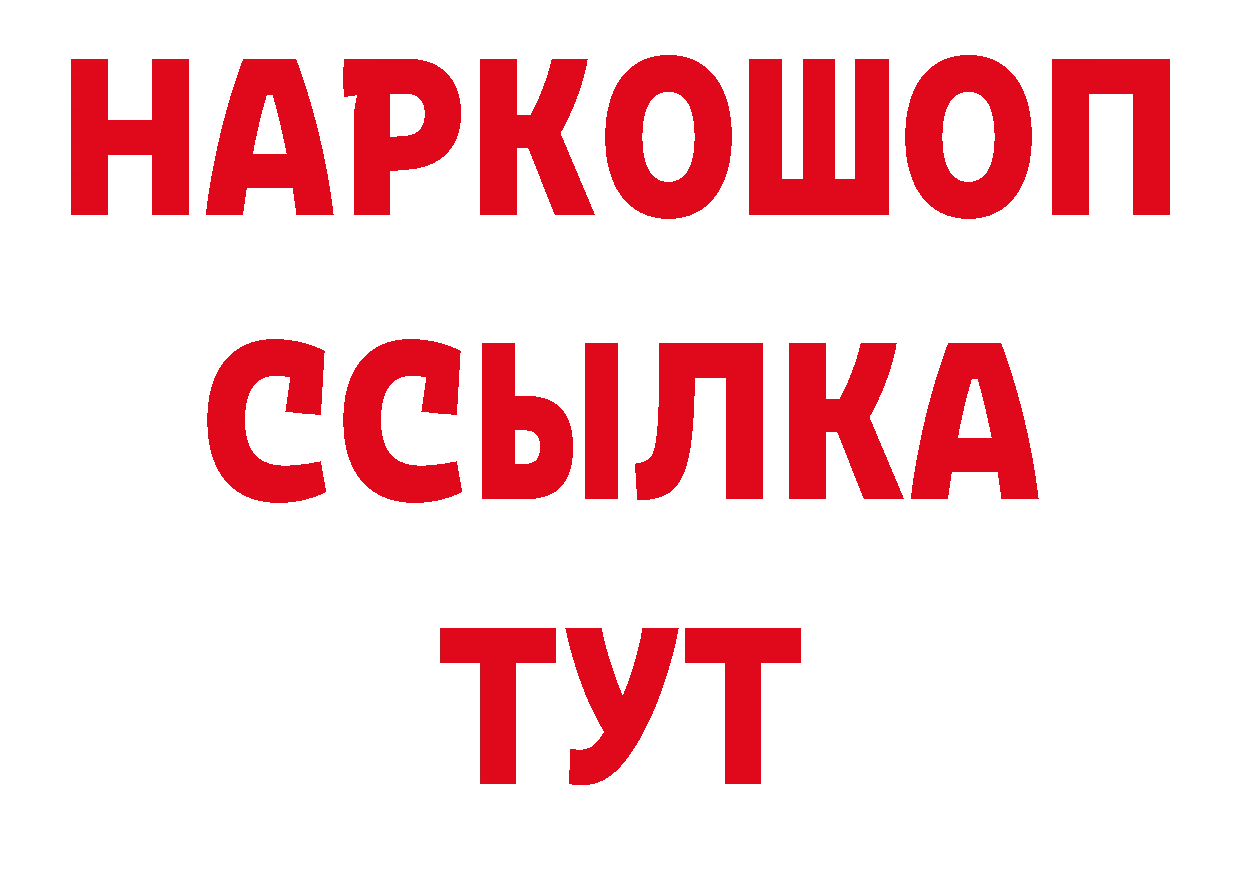 НАРКОШОП
ССЫЛКА
ТУТ